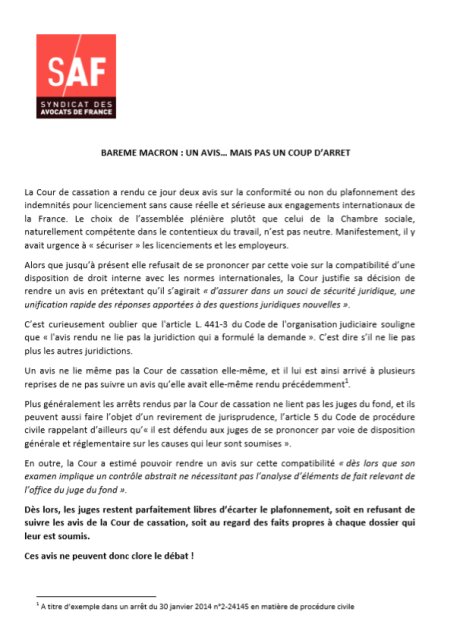 SAF
SYNDICAT DES AVOCATS DE FRANCE

BAREME MACRON : UN AVIS… MAIS PAS UN COUP D'ARRET

La Cour de cassation a rendu ce jour deux avis sur la conformité ou non du plafonnement des indemnités pour licenciement sans cause réelle et sérieuse aux engagements internationaux de la France. Le choix de l'assemblée plénière plutôt que celui de la Chambre sociale, naturellement compétente dans le contentieux du travail, n'est pas neutre. Manifestement, il y avait urgence à « sécuriser » les licenciements et les employeurs.

Alors que jusqu'à présent elle refusait de se prononcer par cette voie sur la compatibilité d'une disposition de droit interne avec les normes internationales, la Cour justifie sa décision de rendre un avis en prétextant qu'il s'agirait « d'assurer dans un souci de sécurité juridique, une unification rapide des réponses apportées à des questions juridiques nouvelles ».

C'est curieusement oublier que l'article L. 441-3 du Code de l'organisation judiciaire souligne que « l'avis rendu ne lie pas la juridiction qui a formulé la demande ». C'est dire s'il ne lie pas plus les autres juridictions.

Un avis ne lie même pas la Cour de cassation elle-même, et il lui est ainsi arrivé à plusieurs reprises de ne pas suivre un avis qu'elle avait elle-même rendu précédemment$^1$.

Plus généralement les arrêts rendus par la Cour de cassation ne lient pas les juges du fond, et ils peuvent aussi faire l'objet d'un revirement de jurisprudence, l'article 5 du Code de procédure civile rappelant d'ailleurs qu'« il est défendu aux juges de se prononcer par voie de disposition générale et réglementaire sur les causes qui leur sont soumises ».

En outre, la Cour a estimé pouvoir rendre un avis sur cette compatibilité « dès lors que son examen implique un contrôle abstrait ne nécessitant pas l'analyse d'éléments de fait relevant de l'office du juge du fond ».

Dès lors, les juges restent parfaitement libres d'écarter le plafonnement, soit en refusant de suivre les avis de la Cour de cassation, soit au regard des faits propres à chaque dossier qui leur est soumis.

Ces avis ne peuvent donc clore le débat !

$^1$ A titre d'exemple dans un arrêt du 30 janvier 2014 n°2-24145 en matière de procédure civile